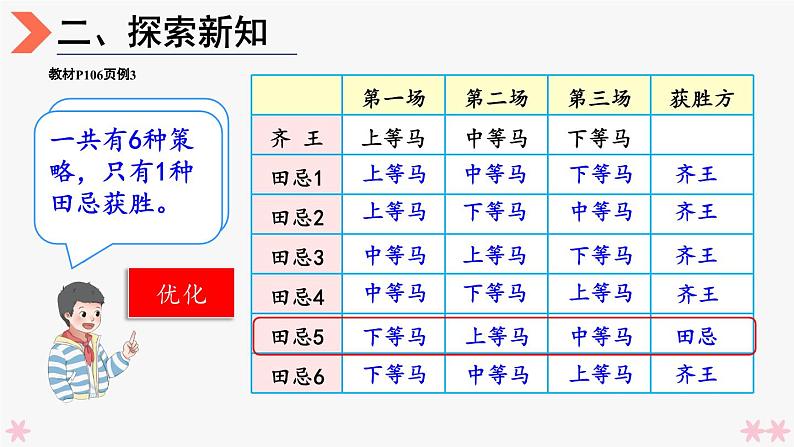 二、探索新知

教材P106页例3

一共有6种策略，只有1种田忌获胜。

优化

|  | 第一场 | 第二场 | 第三场 | 获胜方 |
|---|---|---|---|---|
| 齐 王 | 上等马 | 中等马 | 下等马 |  |
| 田忌1 | 上等马 | 中等马 | 下等马 | 齐王 |
| 田忌2 | 上等马 | 下等马 | 中等马 | 齐王 |
| 田忌3 | 中等马 | 上等马 | 下等马 | 齐王 |
| 田忌4 | 中等马 | 下等马 | 上等马 | 齐王 |
| 田忌5 | 下等马 | 上等马 | 中等马 | 田忌 |
| 田忌6 | 下等马 | 中等马 | 上等马 | 齐王 |